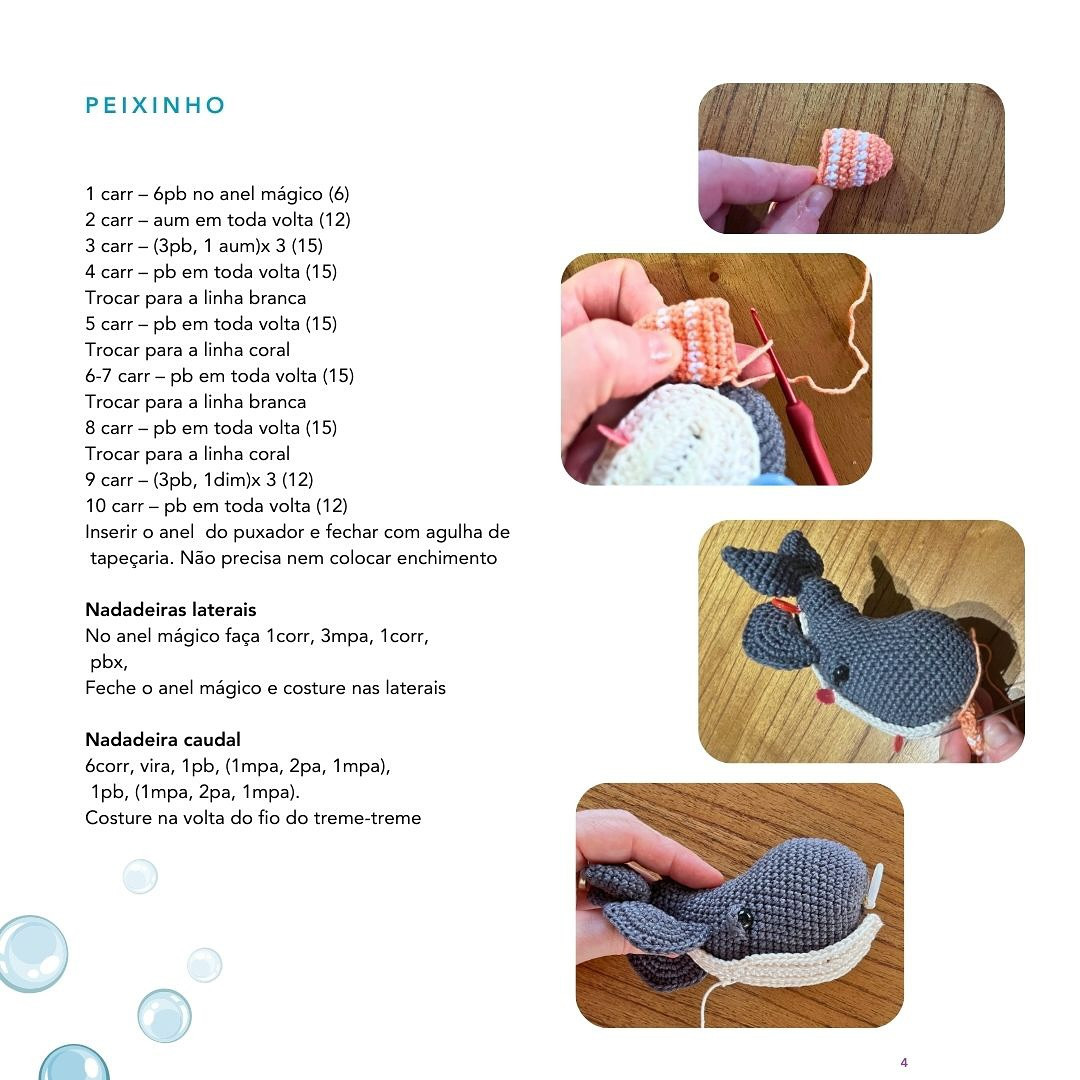 PEIXINHO

1 carr – 6pb no anel mágico (6)
2 carr – aum em toda volta (12)
3 carr – (3pb, 1 aum)x 3 (15)
4 carr – pb em toda volta (15)
Trocar para a linha branca
5 carr – pb em toda volta (15)
Trocar para a linha coral
6-7 carr – pb em toda volta (15)
Trocar para a linha branca
8 carr – pb em toda volta (15)
Trocar para a linha coral
9 carr – (3pb, 1dim)x 3 (12)
10 carr – pb em toda volta (12)
Inserir o anel do puxador e fechar com agulha de tapeçaria. Não precisa nem colocar enchimento

Nadadeiras laterais
No anel mágico faça 1corr, 3mpa, 1corr, pbx,
Feche o anel mágico e costure nas laterais

Nadadeira caudal
6corr, vira, 1pb, (1mpa, 2pa, 1mpa), 1pb, (1mpa, 2pa, 1mpa).
Costure na volta do fio do treme-treme

4